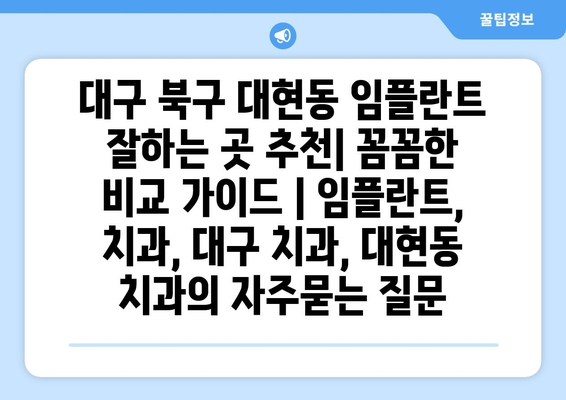 꿀팁정보

대구 북구 대현동 임플란트 잘하는 곳 추천| 꼼꼼한 비교 가이드 | 임플란트, 치과, 대구 치과, 대현동 치과의 자주묻는 질문